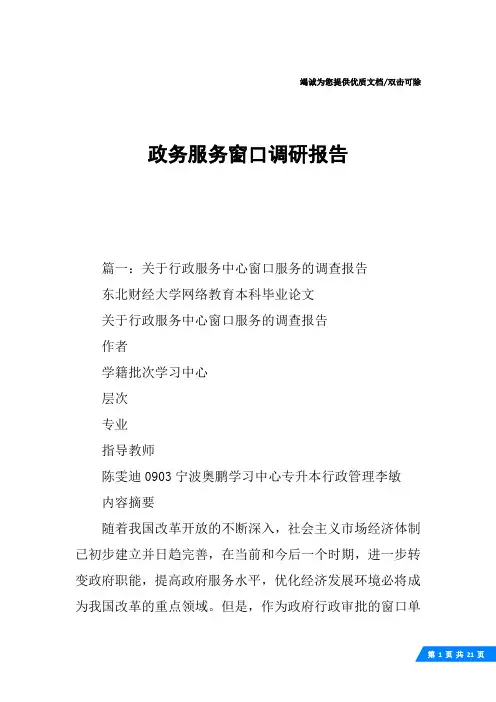 竭诚为您提供优质文档/双击可除

政务服务窗口调研报告

篇一：关于行政服务中心窗口服务的调查报告

东北财经大学网络教育本科毕业论文

关于行政服务中心窗口服务的调查报告

作者

学籍批次学习中心

层次

专业

指导教师

陈雯迪 0903 宁波奥鹏学习中心专升本行政管理李敏

内容摘要

随着我国改革开放的不断深入，社会主义市场经济体制已初步建立并日趋完善，在当前和今后一个时期，进一步转变政府职能，提高政府服务水平，优化经济发展环境必将成为我国改革的重点领域。但是，作为政府行政审批的窗口单

第 1 页 共 21 页